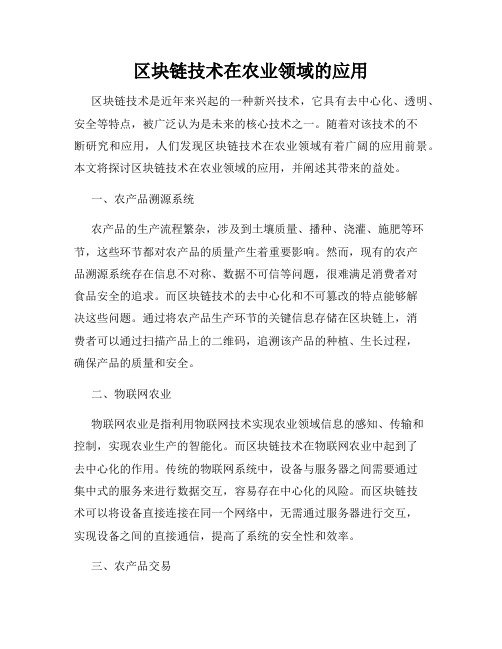 区块链技术在农业领域的应用

区块链技术是近年来兴起的一种新兴技术，它具有去中心化、透明、安全等特点，被广泛认为是未来的核心技术之一。随着对该技术的不断研究和应用，人们发现区块链技术在农业领域有着广阔的应用前景。本文将探讨区块链技术在农业领域的应用，并阐述其带来的益处。

一、农产品溯源系统

农产品的生产流程繁杂，涉及到土壤质量、播种、浇灌、施肥等环节，这些环节都对农产品的质量产生着重要影响。然而，现有的农产品溯源系统存在信息不对称、数据不可信等问题，很难满足消费者对食品安全的追求。而区块链技术的去中心化和不可篡改的特点能够解决这些问题。通过将农产品生产环节的关键信息存储在区块链上，消费者可以通过扫描产品上的二维码，追溯该产品的种植、生长过程，确保产品的质量和安全。

二、物联网农业

物联网农业是指利用物联网技术实现农业领域信息的感知、传输和控制，实现农业生产的智能化。而区块链技术在物联网农业中起到了去中心化的作用。传统的物联网系统中，设备与服务器之间需要通过集中式的服务来进行数据交互，容易存在中心化的风险。而区块链技术可以将设备直接连接在同一个网络中，无需通过服务器进行交互，实现设备之间的直接通信，提高了系统的安全性和效率。

三、农产品交易